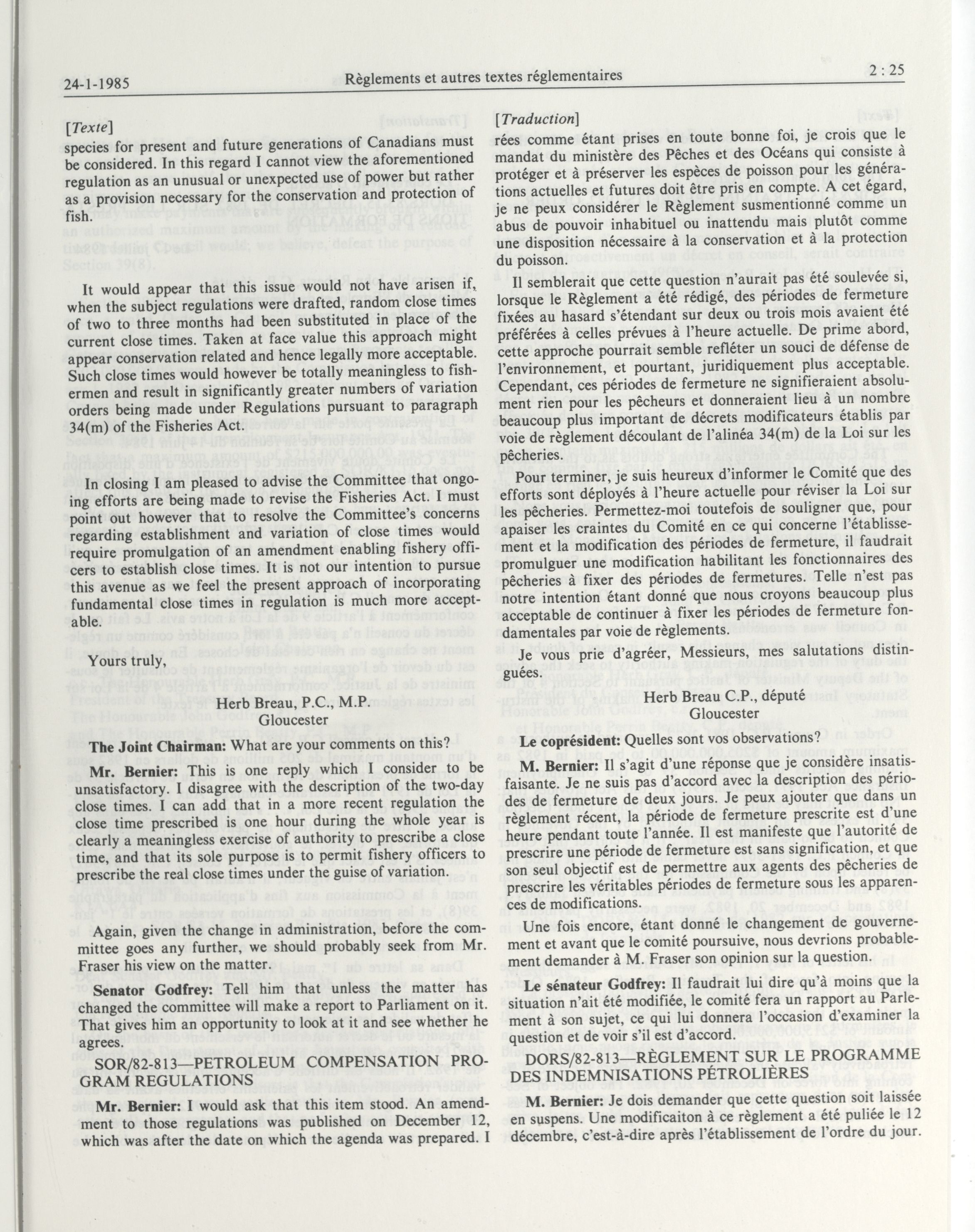 24-1-1985 Règlements et autres textes réglementaires 2 : 25

[Texte]

species for present and future generations of Canadians must be considered. In this regard I cannot view the aforementioned regulation as an unusual or unexpected use of power but rather as a provision necessary for the conservation and protection of fish.

It would appear that this issue would not have arisen if, when the subject regulations were drafted, random close times of two to three months had been substituted in place of the current close times. Taken at face value this approach might appear conservation related and hence legally more acceptable. Such close times would however be totally meaningless to fishermen and result in significantly greater numbers of variation orders being made under Regulations pursuant to paragraph 34(m) of the Fisheries Act.

In closing I am pleased to advise the Committee that ongoing efforts are being made to revise the Fisheries Act. I must point out however that to resolve the Committee's concerns regarding establishment and variation of close times would require promulgation of an amendment enabling fishery officers to establish close times. It is not our intention to pursue this avenue as we feel the present approach of incorporating fundamental close times in regulation is much more acceptable.

Yours truly,

Herb Breau, P.C., M.P.
Gloucester

**The Joint Chairman:** What are your comments on this?

**Mr. Bernier:** This is one reply which I consider to be unsatisfactory. I disagree with the description of the two-day close times. I can add that in a more recent regulation the close time prescribed is one hour during the whole year is clearly a meaningless exercise of authority to prescribe a close time, and that its sole purpose is to permit fishery officers to prescribe the real close times under the guise of variation.

Again, given the change in administration, before the committee goes any further, we should probably seek from Mr. Fraser his view on the matter.

**Senator Godfrey:** Tell him that unless the matter has changed the committee will make a report to Parliament on it. That gives him an opportunity to look at it and see whether he agrees.

SOR/82-813—PETROLEUM COMPENSATION PROGRAM REGULATIONS

**Mr. Bernier:** I would ask that this item stood. An amendment to those regulations was published on December 12, which was after the date on which the agenda was prepared. I

[Traduction]

rées comme étant prises en toute bonne foi, je crois que le mandat du ministère des Pêches et des Océans qui consiste à protéger et à préserver les espèces de poisson pour les générations actuelles et futures doit être pris en compte. A cet égard, je ne peux considérer le Règlement susmentionné comme un abus de pouvoir inhabituel ou inattendu mais plutôt comme une disposition nécessaire à la conservation et à la protection du poisson.

Il semblerait que cette question n'aurait pas été soulevée si, lorsque le Règlement a été rédigé, des périodes de fermeture fixées au hasard s'étendant sur deux ou trois mois avaient été préférées à celles prévues à l'heure actuelle. De prime abord, cette approche pourrait semble refléter un souci de défense de l'environnement, et pourtant, juridiquement plus acceptable. Cependant, ces périodes de fermeture ne signifieraient absolument rien pour les pêcheurs et donneraient lieu à un nombre beaucoup plus important de décrets modificateurs établis par voie de règlement découlant de l'alinéa 34(m) de la Loi sur les pêcheries.

Pour terminer, je suis heureux d'informer le Comité que des efforts sont déployés à l'heure actuelle pour réviser la Loi sur les pêcheries. Permettez-moi toutefois de souligner que, pour apaiser les craintes du Comité en ce qui concerne l'établissement et la modification des périodes de fermeture, il faudrait promulguer une modification habilitant les fonctionnaires des pêcheries à fixer des périodes de fermetures. Telle n'est pas notre intention étant donné que nous croyons beaucoup plus acceptable de continuer à fixer les périodes de fermeture fondamentales par voie de règlements.

Je vous prie d'agréer, Messieurs, mes salutations distinguées.

Herb Breau C.P., député
Gloucester

**Le coprésident:** Quelles sont vos observations?

**M. Bernier:** Il s'agit d'une réponse que je considère insatisfaisante. Je ne suis pas d'accord avec la description des périodes de fermeture de deux jours. Je peux ajouter que dans un règlement récent, la période de fermeture prescrite est d'une heure pendant toute l'année. Il est manifeste que l'autorité de prescrire une période de fermeture est sans signification, et que son seul objectif est de permettre aux agents des pêcheries de prescrire les véritables périodes de fermeture sous les apparences de modifications.

Une fois encore, étant donné le changement de gouvernement et avant que le comité poursuive, nous devrions probablement demander à M. Fraser son opinion sur la question.

**Le sénateur Godfrey:** Il faudrait lui dire qu'à moins que la situation n'ait été modifiée, le comité fera un rapport au Parlement à son sujet, ce qui lui donnera l'occasion d'examiner la question et de voir s'il est d'accord.

DORS/82-813—RÈGLEMENT SUR LE PROGRAMME DES INDEMNISATIONS PÉTROLIÈRES

**M. Bernier:** Je dois demander que cette question soit laissée en suspens. Une modificaiton à ce règlement a été puliée le 12 décembre, c'est-à-dire après l'établissement de l'ordre du jour.